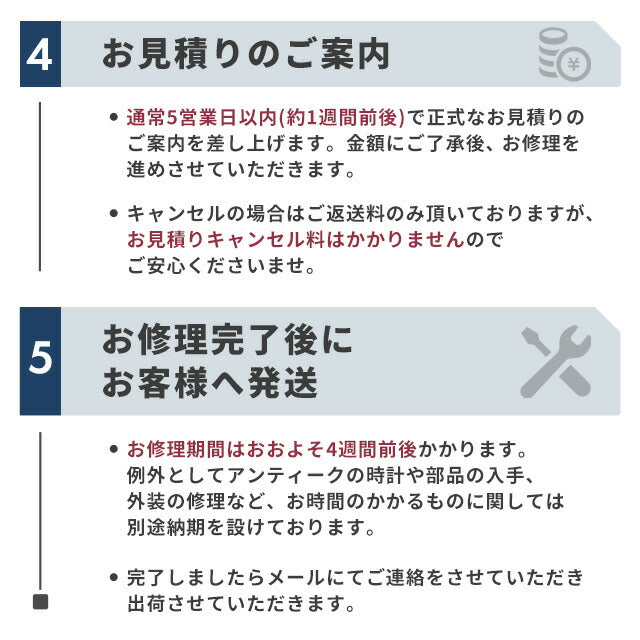 4

お見積りのご案内

• 通常5営業日以内(約1週間前後)で正式なお見積りのご案内を差し上げます。金額にご了承後、お修理を進めさせていただきます。

• キャンセルの場合はご返送料のみ頂いておりますが、お見積りキャンセル料はかかりませんのでご安心くださいませ。

5

お修理完了後に
お客様へ発送

• お修理期間はおおよそ4週間前後かかります。例外としてアンティークの時計や部品の入手、外装の修理など、お時間のかかるものに関しては別途納期を設けております。

• 完了しましたらメールにてご連絡をさせていただき出荷させていただきます。